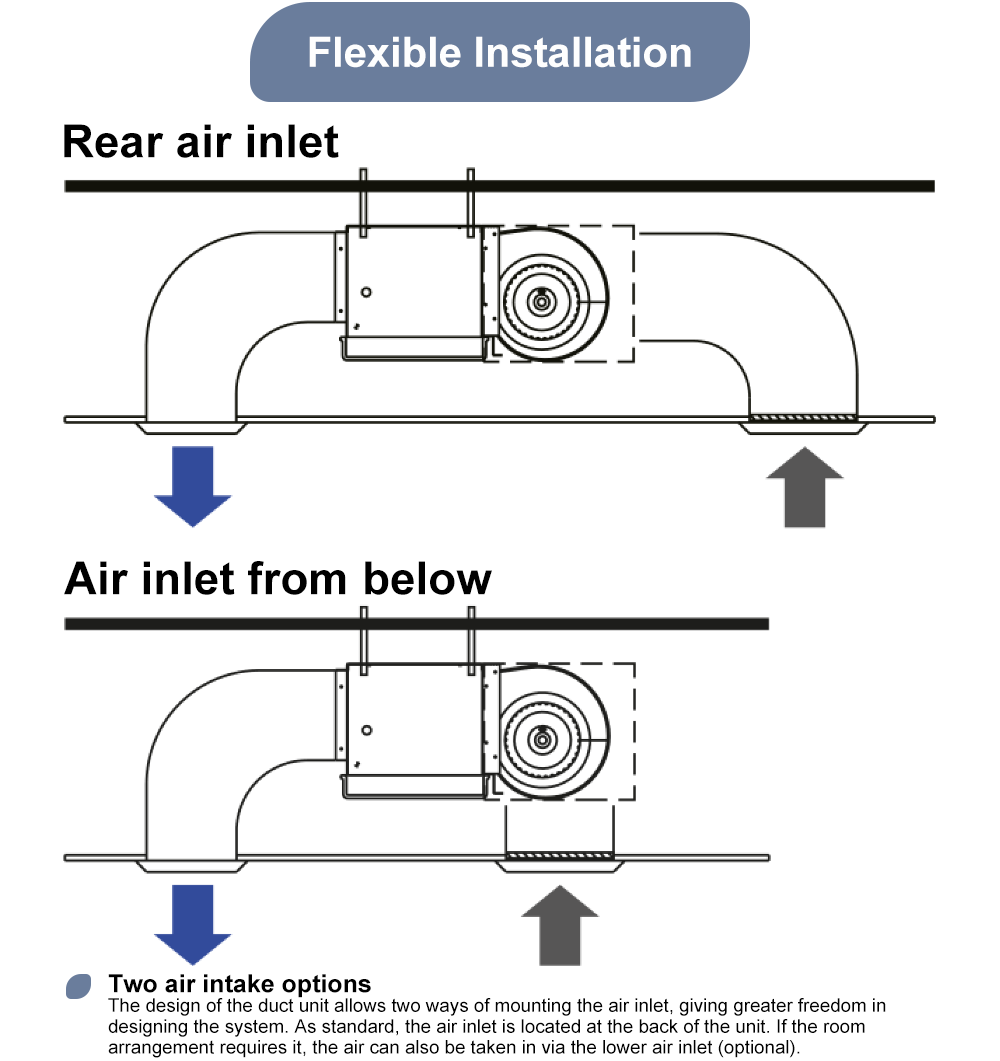 Flexible Installation

Rear air inlet

Air inlet from below

Two air intake options
The design of the duct unit allows two ways of mounting the air inlet, giving greater freedom in designing the system. As standard, the air inlet is located at the back of the unit. If the room arrangement requires it, the air can also be taken in via the lower air inlet (optional).